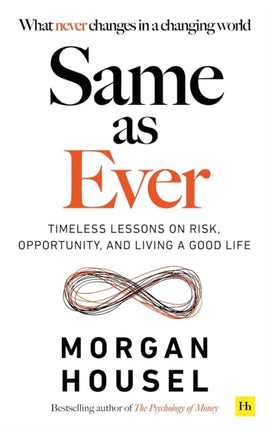 What never changes in a changing world

Same as Ever

TIMELESS LESSONS ON RISK, OPPORTUNITY, AND LIVING A GOOD LIFE

MORGAN HOUSEL

Bestselling author of The Psychology of Money

Hh